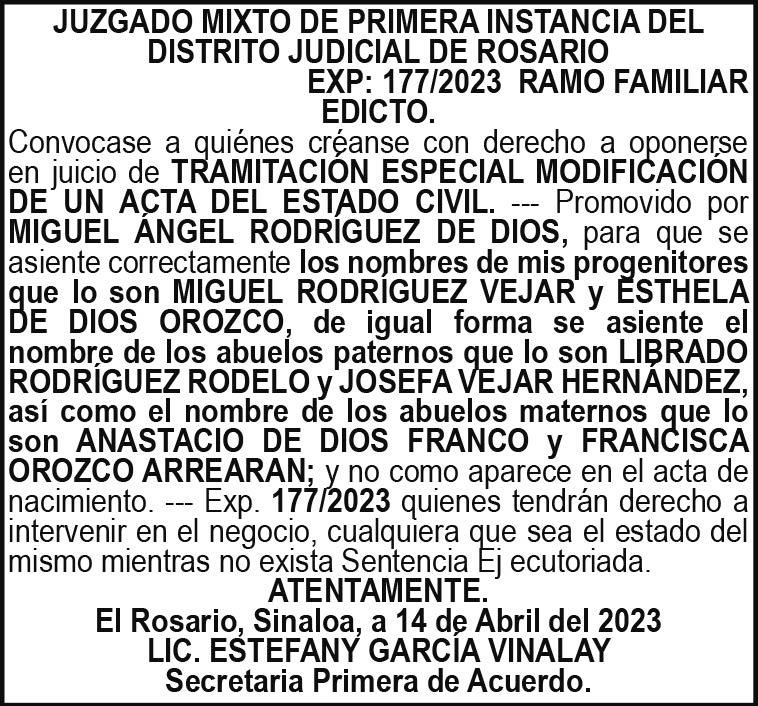 JUZGADO MIXTO DE PRIMERA INSTANCIA DEL DISTRITO JUDICIAL DE ROSARIO

EXP: 177/2023 RAMO FAMILIAR

EDICTO.

Convocase a quiénes créanse con derecho a oponerse en juicio de TRAMITACIÓN ESPECIAL MODIFICACIÓN DE UN ACTA DEL ESTADO CIVIL. --- Promovido por MIGUEL ÁNGEL RODRÍGUEZ DE DIOS, para que se asiente correctamente los nombres de mis progenitores que lo son MIGUEL RODRÍGUEZ VEJAR y ESTHELA DE DIOS OROZCO, de igual forma se asiente el nombre de los abuelos paternos que lo son LIBRADO RODRÍGUEZ RODELO y JOSEFA VEJAR HERNÁNDEZ, así como el nombre de los abuelos maternos que lo son ANASTACIO DE DIOS FRANCO y FRANCISCA OROZCO ARREARAN; y no como aparece en el acta de nacimiento. --- Exp. 177/2023 quienes tendrán derecho a intervenir en el negocio, cualquiera que sea el estado del mismo mientras no exista Sentencia Ej ecutoriada.

ATENTAMENTE.

El Rosario, Sinaloa, a 14 de Abril del 2023

LIC. ESTEFANY GARCÍA VINALAY

Secretaria Primera de Acuerdo.